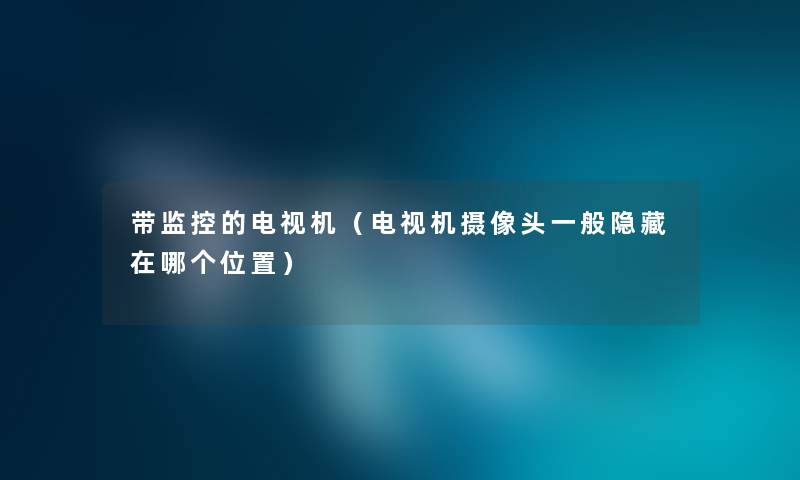 带监控的电视机（电视机摄像头一般隐藏在哪个位置）